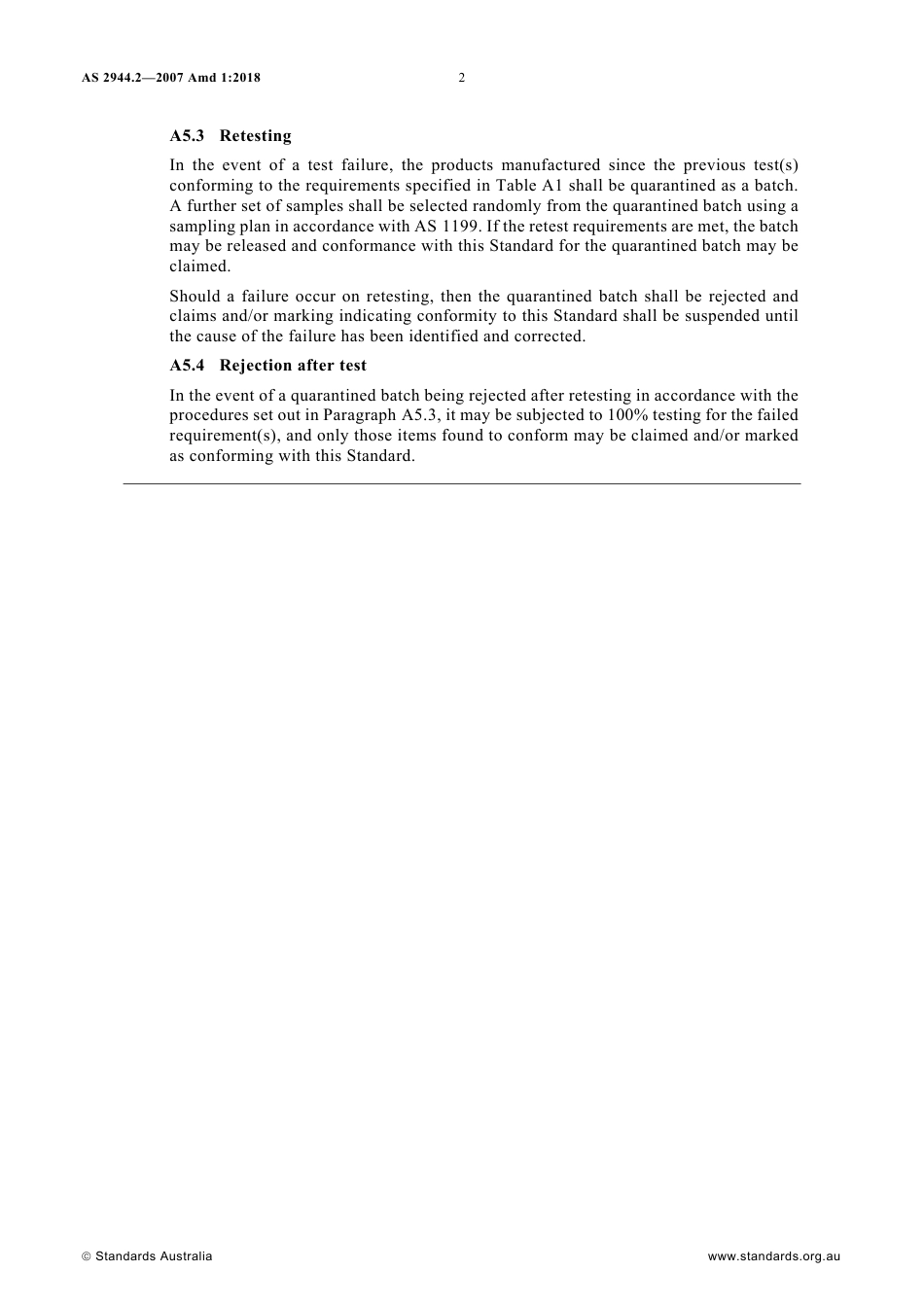 AS 2944.2—2007 Amd 1:2018 2

A5.3 Retesting

In the event of a test failure, the products manufactured since the previous test(s) conforming to the requirements specified in Table A1 shall be quarantined as a batch. A further set of samples shall be selected randomly from the quarantined batch using a sampling plan in accordance with AS 1199. If the retest requirements are met, the batch may be released and conformance with this Standard for the quarantined batch may be claimed.

Should a failure occur on retesting, then the quarantined batch shall be rejected and claims and/or marking indicating conformity to this Standard shall be suspended until the cause of the failure has been identified and corrected.

A5.4 Rejection after test

In the event of a quarantined batch being rejected after retesting in accordance with the procedures set out in Paragraph A5.3, it may be subjected to 100% testing for the failed requirement(s), and only those items found to conform may be claimed and/or marked as conforming with this Standard.

© Standards Australia www.standards.org.au